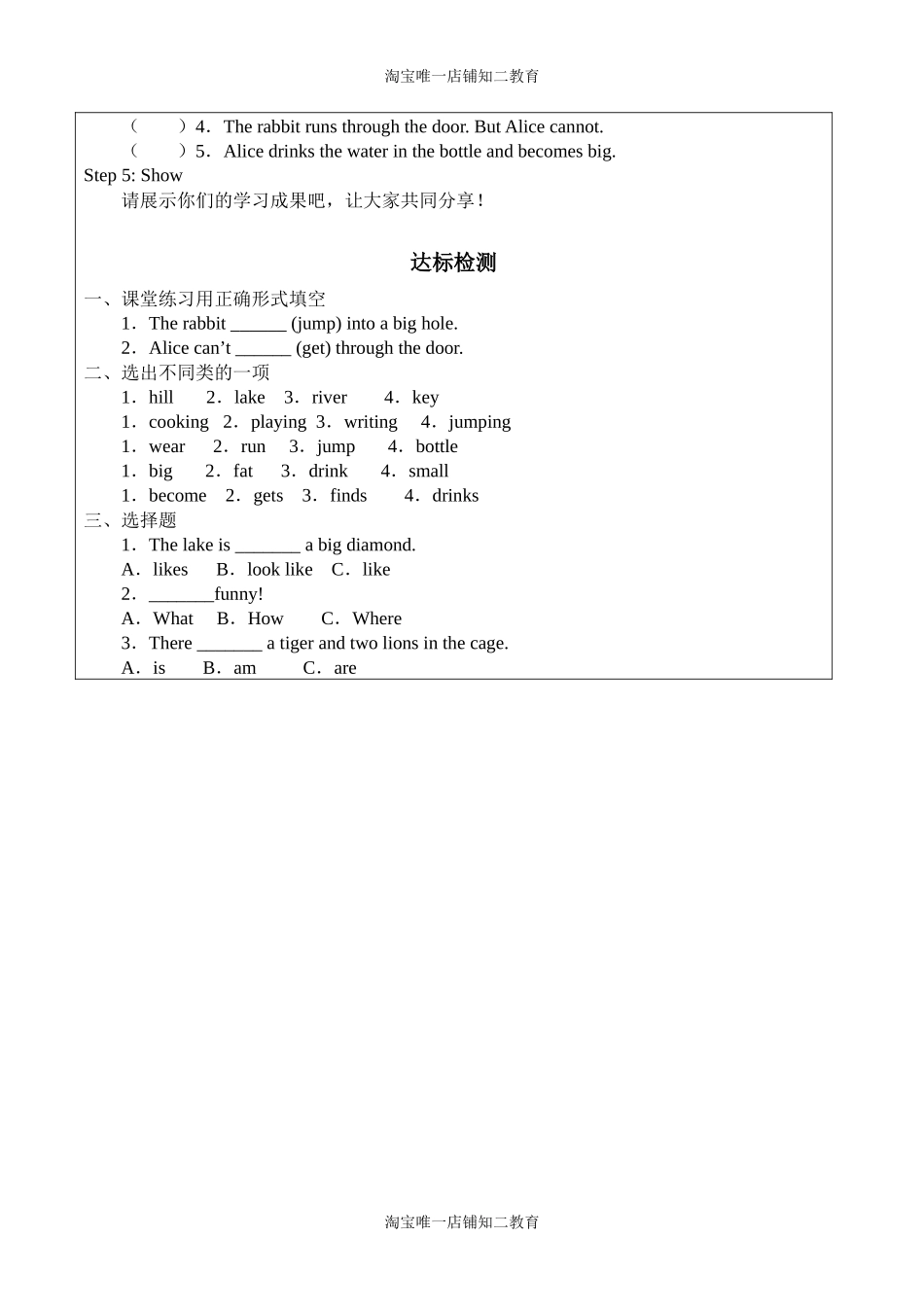 淘宝唯一店铺知二教育

(　　)4．The rabbit runs through the door. But Alice cannot.
(　　)5．Alice drinks the water in the bottle and becomes big.

Step 5: Show
请展示你们的学习成果吧，让大家共同分享！

达标检测

一、课堂练习用正确形式填空
1．The rabbit ______ (jump) into a big hole.
2．Alice can’t ______ (get) through the door.

二、选出不同类的一项
1．hill　2．lake　3．river　4．key
1．cooking　2．playing　3．writing　4．jumping
1．wear　2．run　3．jump　4．bottle
1．big　2．fat　3．drink　4．small
1．become　2．gets　3．finds　4．drinks

三、选择题
1．The lake is _______ a big diamond.
A．likes　B．look like　C．like
2．_______funny!
A．What　B．How　C．Where
3．There _______ a tiger and two lions in the cage.
A．is　B．am　C．are

淘宝唯一店铺知二教育